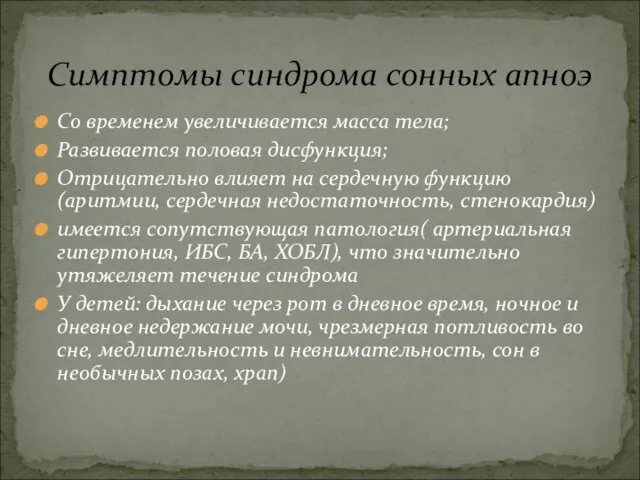 Симптомы синдрома сонных апноэ

Со временем увеличивается масса тела;

Развивается половая дисфункция;

Отрицательно влияет на сердечную функцию (аритмии, сердечная недостаточность, стенокардия)

имеется сопутствующая патология( артериальная гипертония, ИБС, БА, ХОБЛ), что значительно утяжеляет течение синдрома

У детей: дыхание через рот в дневное время, ночное и дневное недержание мочи, чрезмерная потливость во сне, медлительность и невнимательность, сон в необычных позах, храп)